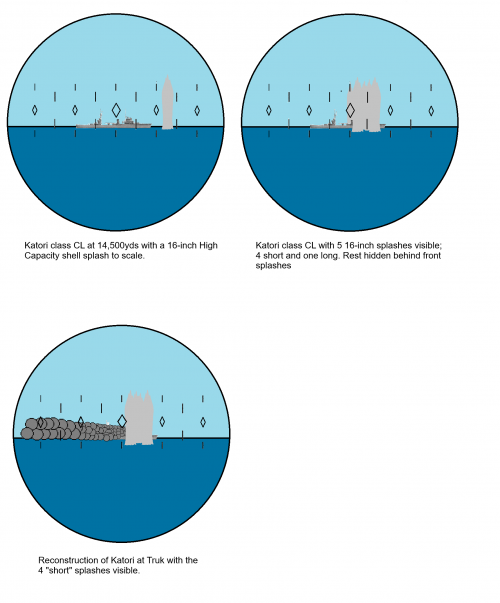 Katori class CL at 14,500yds with a 16-inch High Capacity shell splash to scale.

Katori class CL with 5 16-inch splashes visible; 4 short and one long. Rest hidden behind front splashes

Reconstruction of Katori at Truk with the 4 "short" splashes visible.